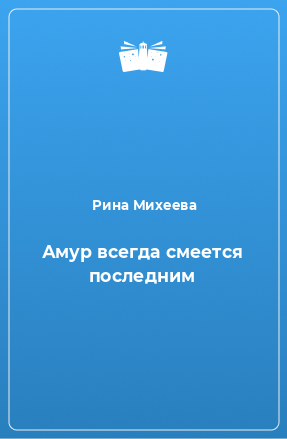 Рина Михеева

Амур всегда смеется последним